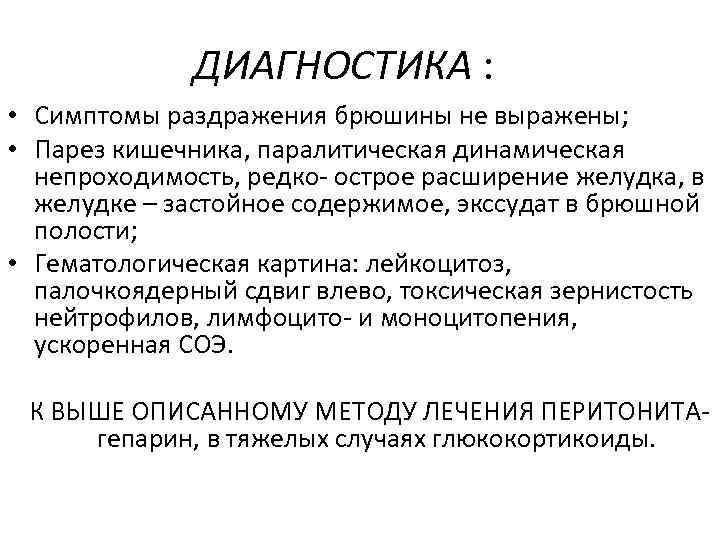 ДИАГНОСТИКА :

• Симптомы раздражения брюшины не выражены;
• Парез кишечника, паралитическая динамическая непроходимость, редко- острое расширение желудка, в желудке – застойное содержимое, экссудат в брюшной полости;
• Гематологическая картина: лейкоцитоз, палочкоядерный сдвиг влево, токсическая зернистость нейтрофилов, лимфоцито- и моноцитопения, ускоренная СОЭ.

К ВЫШЕ ОПИСАННОМУ МЕТОДУ ЛЕЧЕНИЯ ПЕРИТОНИТА- гепарин, в тяжелых случаях глюкокортикоиды.